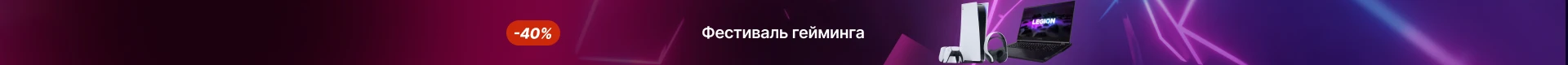 -40%

Фестиваль гейминга

LEGION